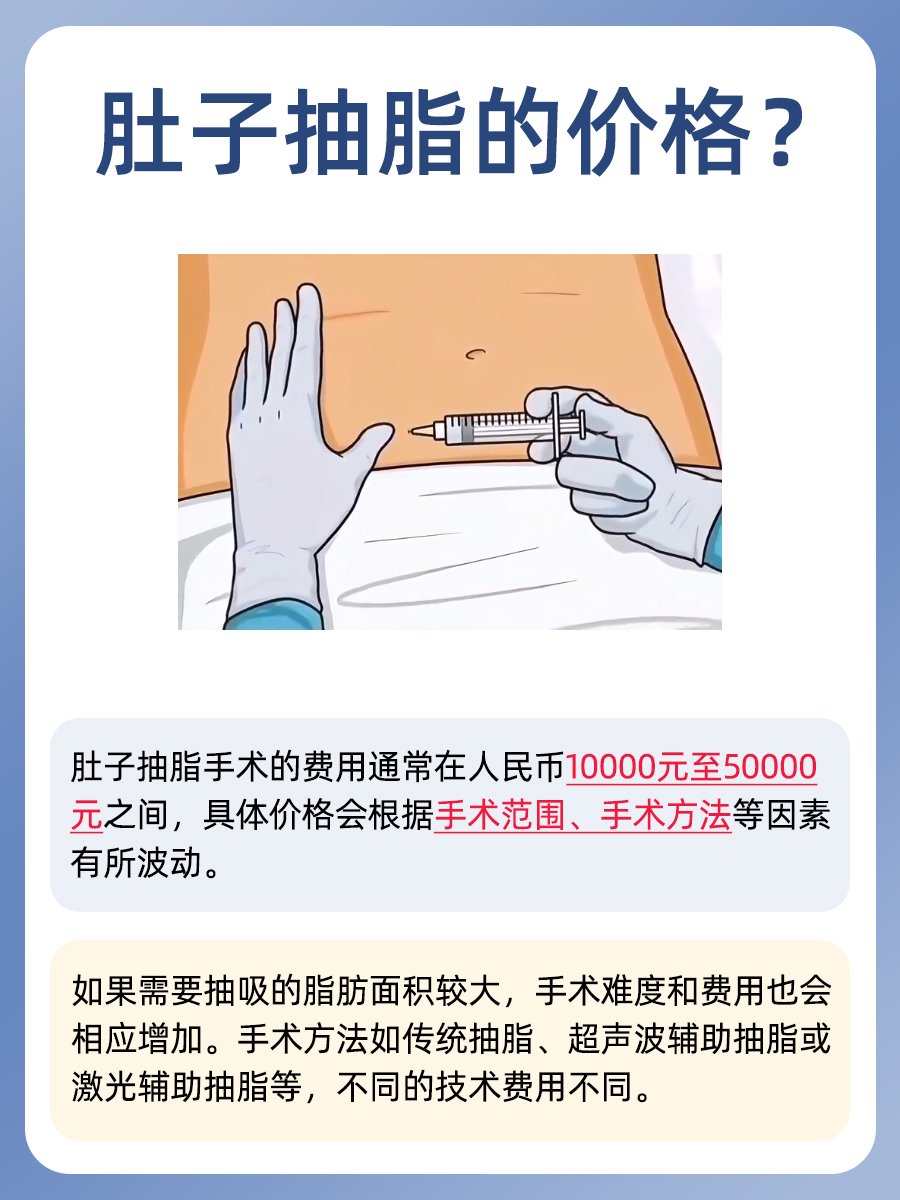 肚子抽脂的价格？

肚子抽脂手术的费用通常在人民币10000元至50000元之间，具体价格会根据手术范围、手术方法等因素有所波动。

如果需要抽吸的脂肪面积较大，手术难度和费用也会相应增加。手术方法如传统抽脂、超声波辅助抽脂或激光辅助抽脂等，不同的技术费用不同。